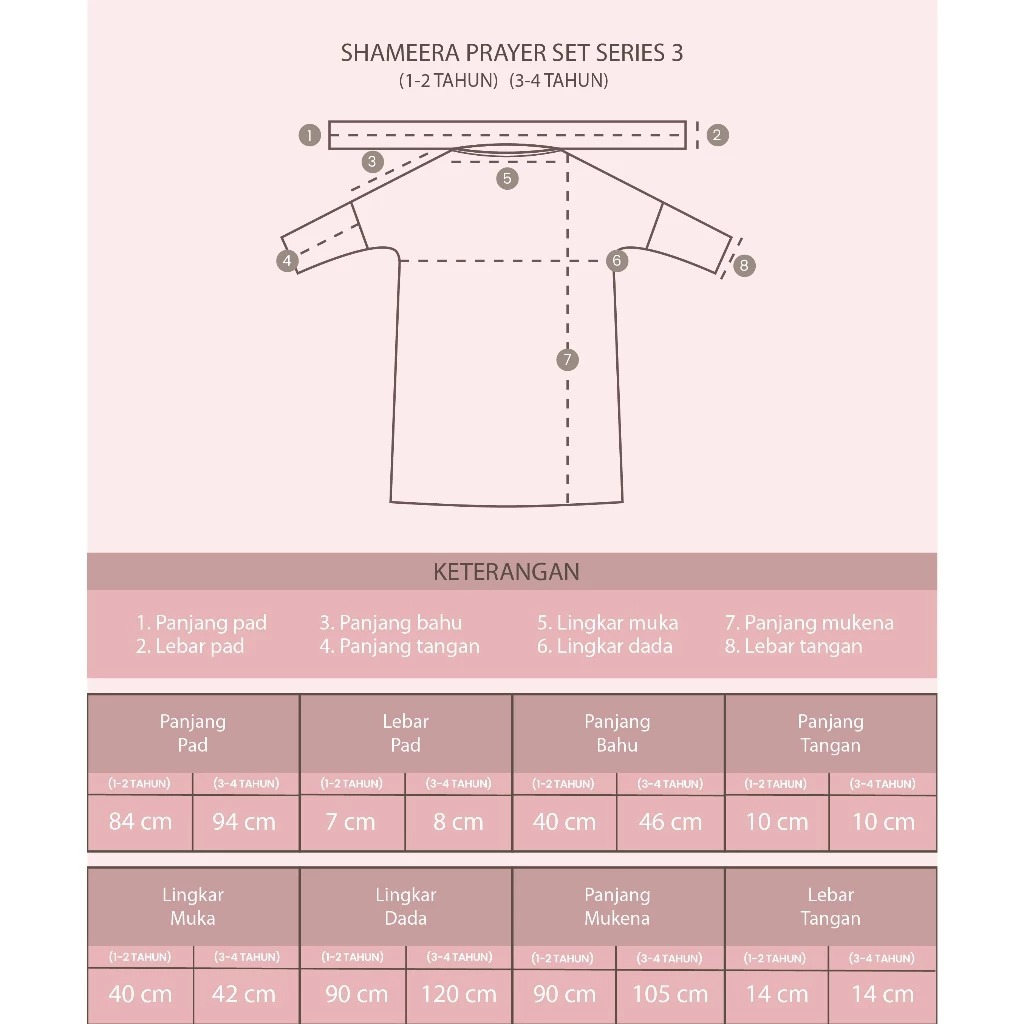 SHAMEERA PRAYER SET SERIES 3
(1-2 TAHUN) (3-4 TAHUN)

1
2
3
5
4
6
8
7

KETERANGAN

1. Panjang pad
2. Lebar pad

3. Panjang bahu
4. Panjang tangan

5. Lingkar muka
6. Lingkar dada

7. Panjang mukena
8. Lebar tangan

| Panjang Pad | | Lebar Pad | | Panjang Bahu | | Panjang Tangan | |
|---|---|---|---|---|---|---|---|
| (1-2 TAHUN) | (3-4 TAHUN) | (1-2 TAHUN) | (3-4 TAHUN) | (1-2 TAHUN) | (3-4 TAHUN) | (1-2 TAHUN) | (3-4 TAHUN) |
| 84 cm | 94 cm | 7 cm | 8 cm | 40 cm | 46 cm | 10 cm | 10 cm |

| Lingkar Muka | | Lingkar Dada | | Panjang Mukena | | Lebar Tangan | |
|---|---|---|---|---|---|---|---|
| (1-2 TAHUN) | (3-4 TAHUN) | (1-2 TAHUN) | (3-4 TAHUN) | (1-2 TAHUN) | (3-4 TAHUN) | (1-2 TAHUN) | (3-4 TAHUN) |
| 40 cm | 42 cm | 90 cm | 120 cm | 90 cm | 105 cm | 14 cm | 14 cm |